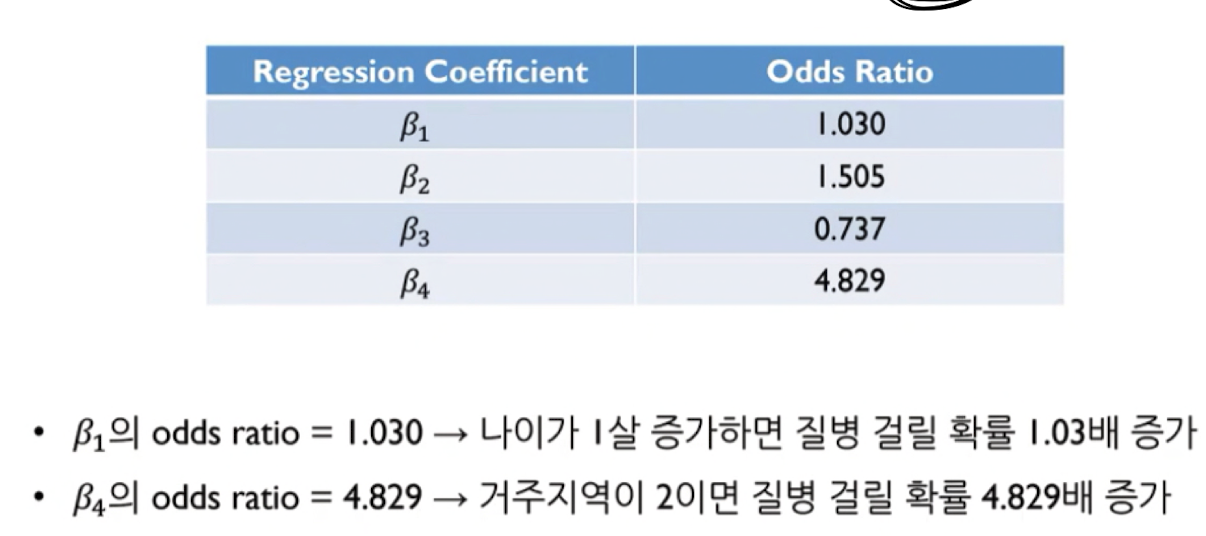 | Regression Coefficient | Odds Ratio |
|---|---|
| $\beta_1$ | 1.030 |
| $\beta_2$ | 1.505 |
| $\beta_3$ | 0.737 |
| $\beta_4$ | 4.829 |

• $\beta_1$의 odds ratio = 1.030 → 나이가 1살 증가하면 질병 걸릴 확률 1.03배 증가
• $\beta_4$의 odds ratio = 4.829 → 거주지역이 2이면 질병 걸릴 확률 4.829배 증가